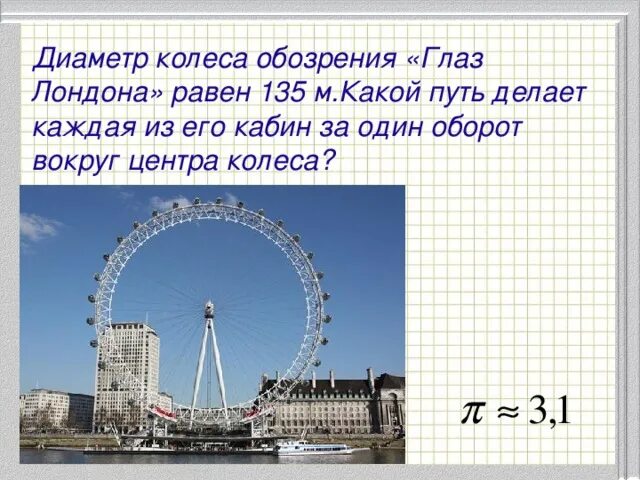 Диаметр колеса обозрения «Глаз Лондона» равен 135 м.Какой путь делает каждая из его кабин за один оборот вокруг центра колеса?

$\pi \approx 3{,}1$